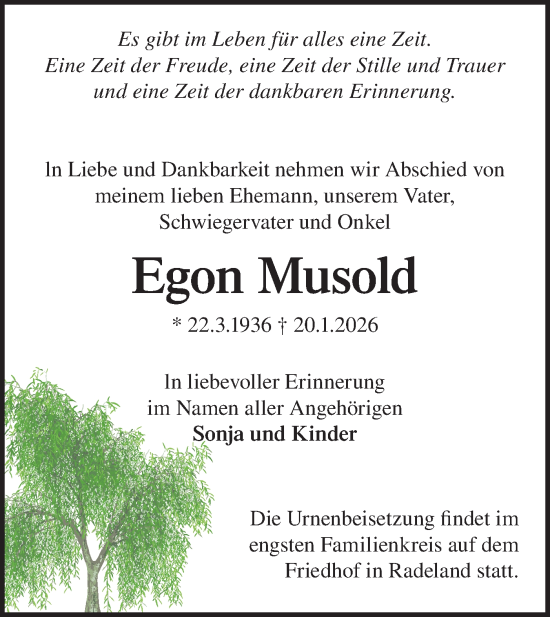 Es gibt im Leben für alles eine Zeit. Eine Zeit der Freude, eine Zeit der Stille und Trauer und eine Zeit der dankbaren Erinnerung.

In Liebe und Dankbarkeit nehmen wir Abschied von meinem lieben Ehemann, unserem Vater, Schwiegervater und Onkel

Egon Musold

* 22.3.1936 † 20.1.2026

In liebevoller Erinnerung im Namen aller Angehörigen
Sonja und Kinder

Die Urnenbeisetzung findet im engsten Familienkreis auf dem Friedhof in Radeland statt.